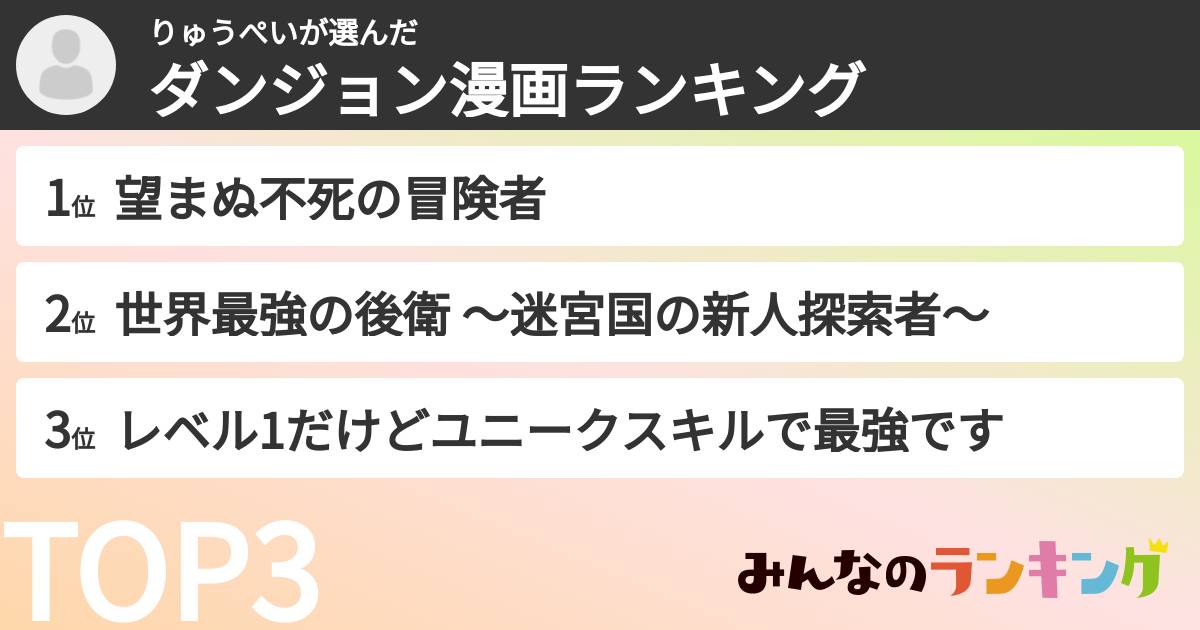 りゅうぺいが選んだ
ダンジョン漫画ランキング

1位 望まぬ不死の冒険者

2位 世界最強の後衛 ～迷宮国の新人探索者～

3位 レベル1だけどユニークスキルで最強です

TOP3

みんなのランキング